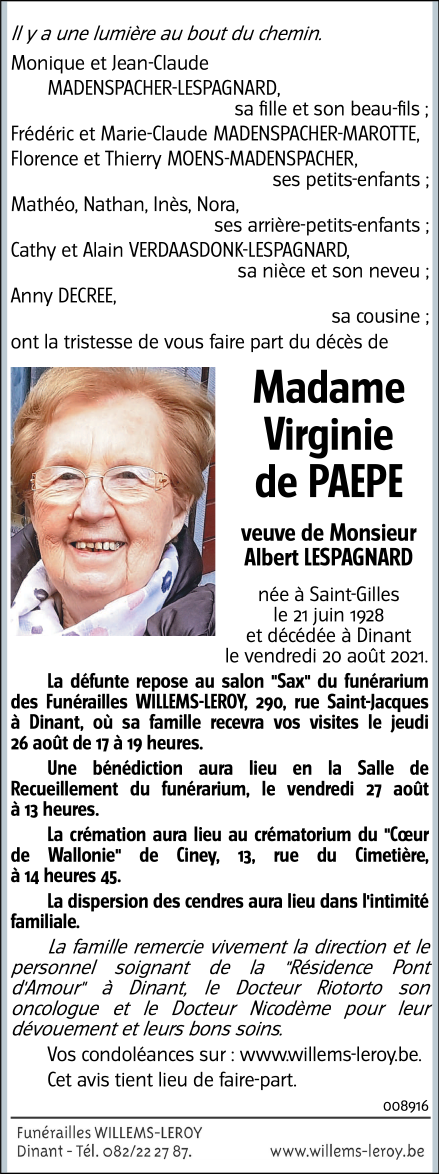 Il y a une lumière au bout du chemin.

Monique et Jean-Claude MADENSPACHER-LESPAGNARD, sa fille et son beau-fils ;
Frédéric et Marie-Claude MADENSPACHER-MAROTTE,
Florence et Thierry MOENS-MADENSPACHER, ses petits-enfants ;
Mathéo, Nathan, Inès, Nora, ses arrière-petits-enfants ;
Cathy et Alain VERDAASDONK-LESPAGNARD, sa nièce et son neveu ;
Anny DECREE, sa cousine ;
ont la tristesse de vous faire part du décès de

Madame Virginie de PAEPE

veuve de Monsieur Albert LESPAGNARD

née à Saint-Gilles le 21 juin 1928 et décédée à Dinant le vendredi 20 août 2021.

La défunte repose au salon "Sax" du funérarium des Funérailles WILLEMS-LEROY, 290, rue Saint-Jacques à Dinant, où sa famille recevra vos visites le jeudi 26 août de 17 à 19 heures.

Une bénédiction aura lieu en la Salle de Recueillement du funérarium, le vendredi 27 août à 13 heures.

La crémation aura lieu au crématorium du "Cœur de Wallonie" de Ciney, 13, rue du Cimetière, à 14 heures 45.

La dispersion des cendres aura lieu dans l'intimité familiale.

La famille remercie vivement la direction et le personnel soignant de la "Résidence Pont d'Amour" à Dinant, le Docteur Riotorto son oncologue et le Docteur Nicodème pour leur dévouement et leurs bons soins.

Vos condoléances sur : www.willems-leroy.be.

Cet avis tient lieu de faire-part.

008916

Funérailles WILLEMS-LEROY
Dinant - Tél. 082/22 27 87. www.willems-leroy.be